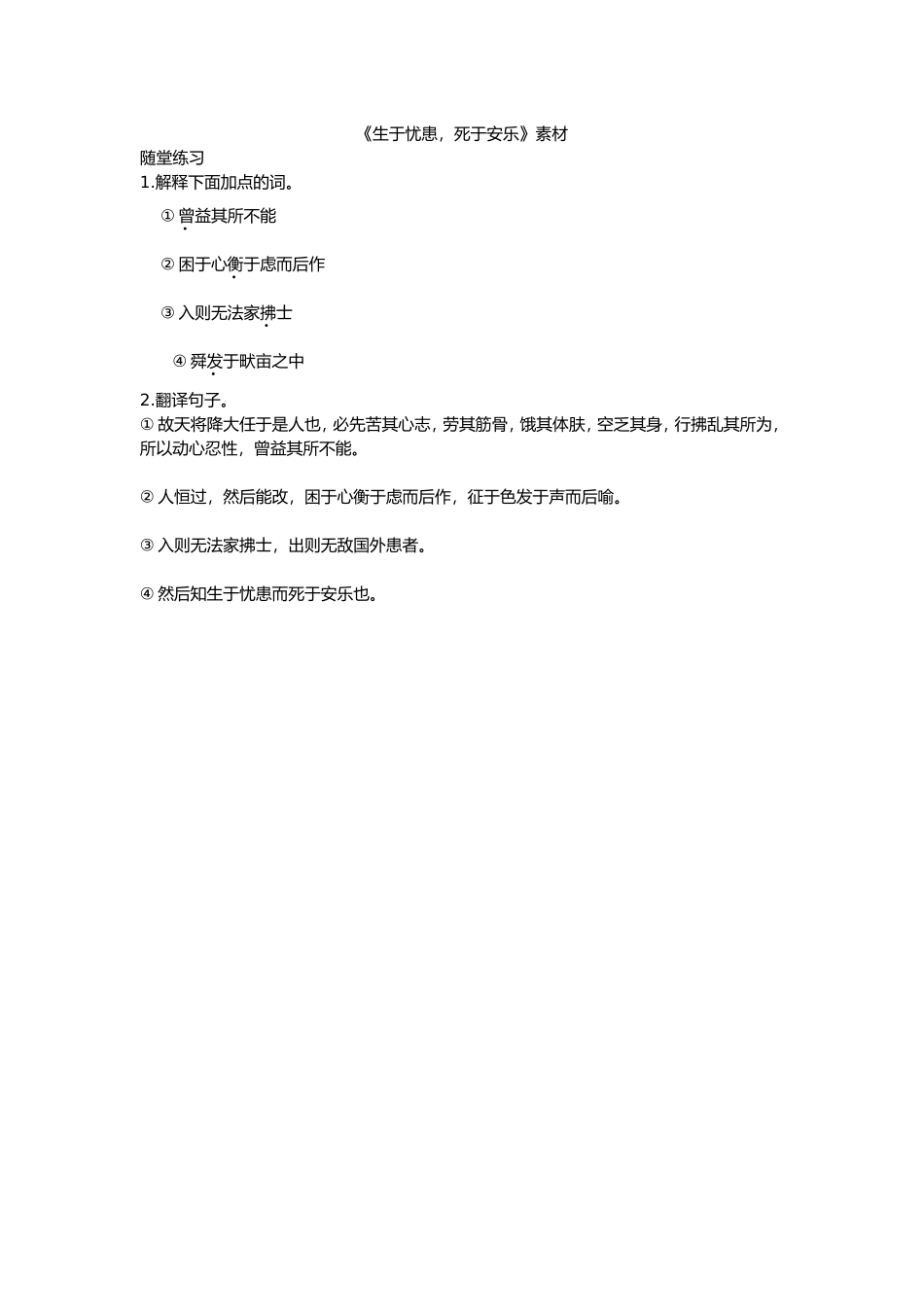 《生于忧患，死于安乐》素材

随堂练习

1.解释下面加点的词。

① 曾益其所不能

② 困于心衡于虑而后作

③ 入则无法家拂士

④ 舜发于畎亩之中

2.翻译句子。

① 故天将降大任于是人也，必先苦其心志，劳其筋骨，饿其体肤，空乏其身，行拂乱其所为，所以动心忍性，曾益其所不能。

② 人恒过，然后能改，困于心衡于虑而后作，征于色发于声而后喻。

③ 入则无法家拂士，出则无敌国外患者。

④ 然后知生于忧患而死于安乐也。